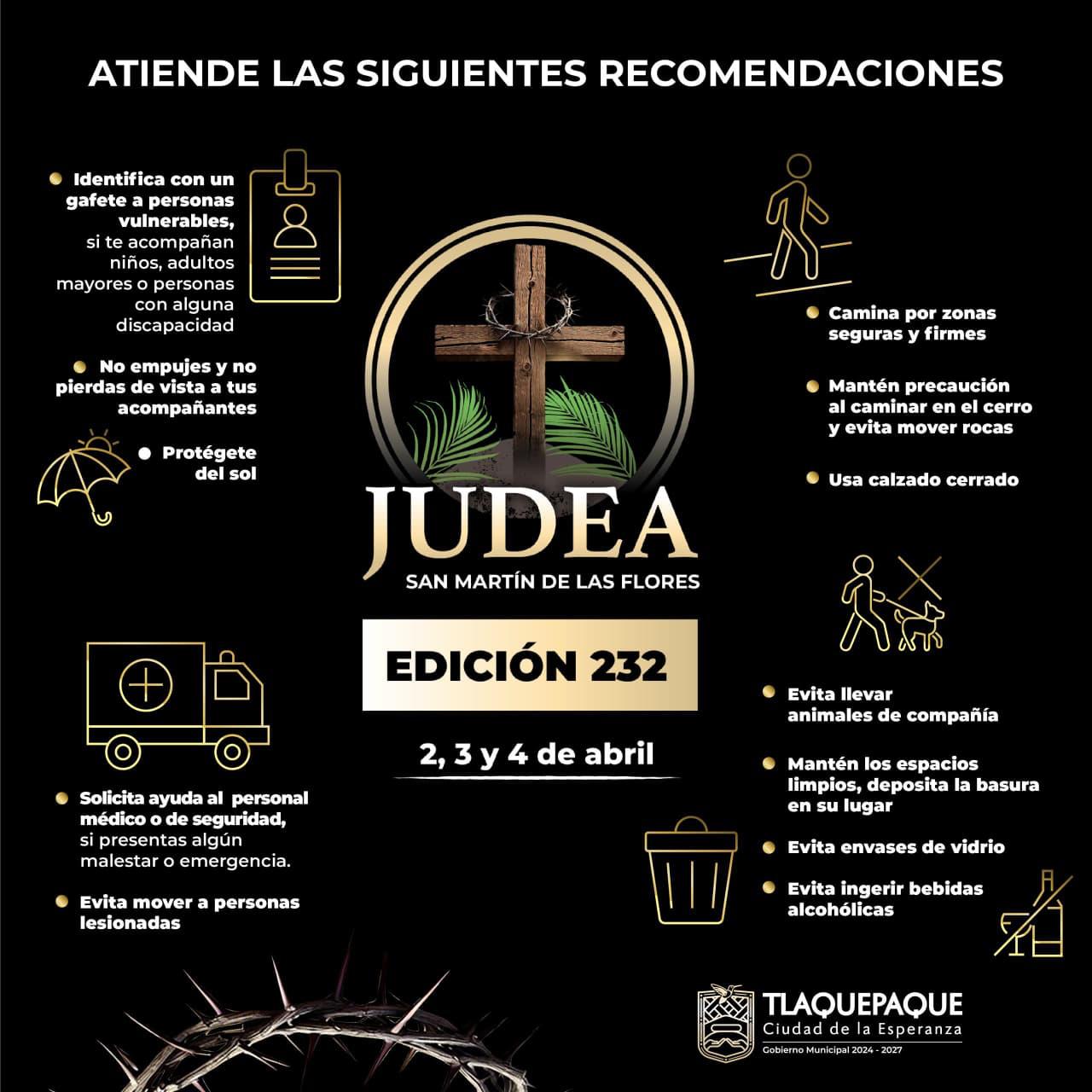 ATIENDE LAS SIGUIENTES RECOMENDACIONES

• Identifica con un gafete a personas vulnerables, si te acompañan niños, adultos mayores o personas con alguna discapacidad

• No empujes y no pierdas de vista a tus acompañantes

• Protégete del sol

• Solicita ayuda al personal médico o de seguridad, si presentas algún malestar o emergencia.

• Evita mover a personas lesionadas

JUDEA
SAN MARTÍN DE LAS FLORES

EDICIÓN 232

2, 3 y 4 de abril

• Camina por zonas seguras y firmes

• Mantén precaución al caminar en el cerro y evita mover rocas

• Usa calzado cerrado

• Evita llevar animales de compañía

• Mantén los espacios limpios, deposita la basura en su lugar

• Evita envases de vidrio

• Evita ingerir bebidas alcohólicas

TLAQUEPAQUE
Ciudad de la Esperanza
Gobierno Municipal 2024 - 2027